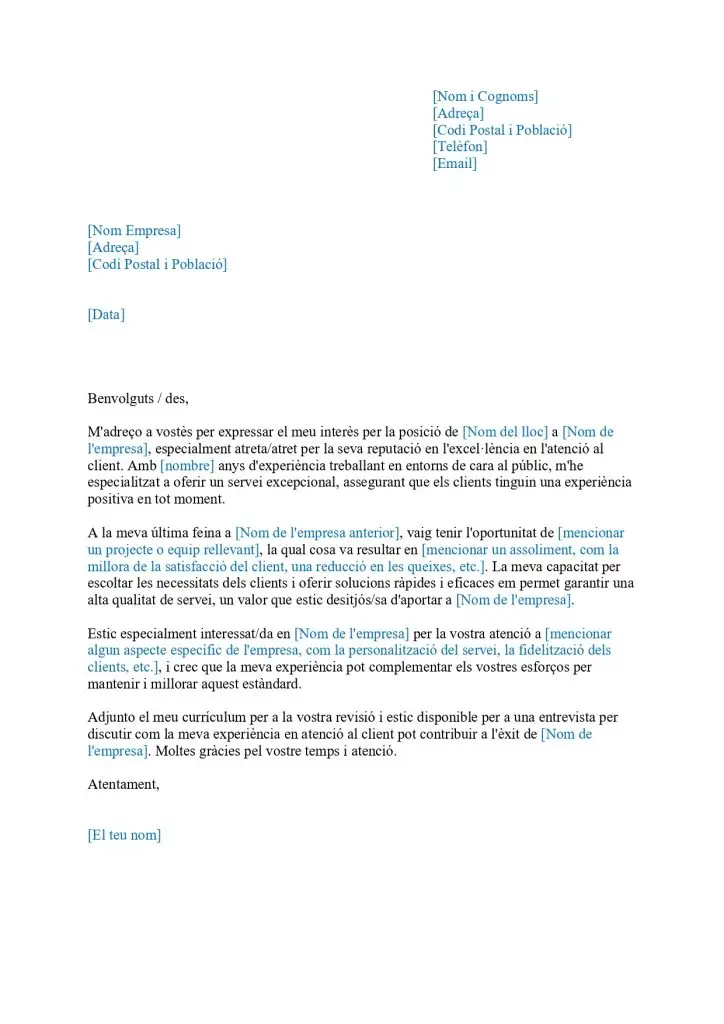 [Nom i Cognoms]
[Adreça]
[Codi Postal i Població]
[Telèfon]
[Email]

[Nom Empresa]
[Adreça]
[Codi Postal i Població]

[Data]

Benvolguts / des,

M'adreço a vostès per expressar el meu interès per la posició de [Nom del lloc] a [Nom de l'empresa], especialment atreta/atret per la seva reputació en l'excel·lència en l'atenció al client. Amb [nombre] anys d'experiència treballant en entorns de cara al públic, m'he especialitzat a oferir un servei excepcional, assegurant que els clients tinguin una experiència positiva en tot moment.

A la meva última feina a [Nom de l'empresa anterior], vaig tenir l'oportunitat de [mencionar un projecte o equip rellevant], la qual cosa va resultar en [mencionar un assoliment, com la millora de la satisfacció del client, una reducció en les queixes, etc.]. La meva capacitat per escoltar les necessitats dels clients i oferir solucions ràpides i eficaces em permet garantir una alta qualitat de servei, un valor que estic desitjós/sa d'aportar a [Nom de l'empresa].

Estic especialment interessat/da en [Nom de l'empresa] per la vostra atenció a [mencionar algun aspecte específic de l'empresa, com la personalització del servei, la fidelització dels clients, etc.], i crec que la meva experiència pot complementar els vostres esforços per mantenir i millorar aquest estàndard.

Adjunto el meu currículum per a la vostra revisió i estic disponible per a una entrevista per discutir com la meva experiència en atenció al client pot contribuir a l'èxit de [Nom de l'empresa]. Moltes gràcies pel vostre temps i atenció.

Atentament,

[El teu nom]